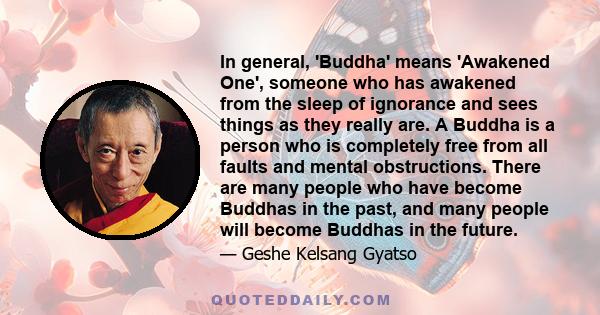 In general, 'Buddha' means 'Awakened One', someone who has awakened from the sleep of ignorance and sees things as they really are. A Buddha is a person who is completely free from all faults and mental obstructions. There are many people who have become Buddhas in the past, and many people will become Buddhas in the future.

— Geshe Kelsang Gyatso

QUOTEDDAILY.COM